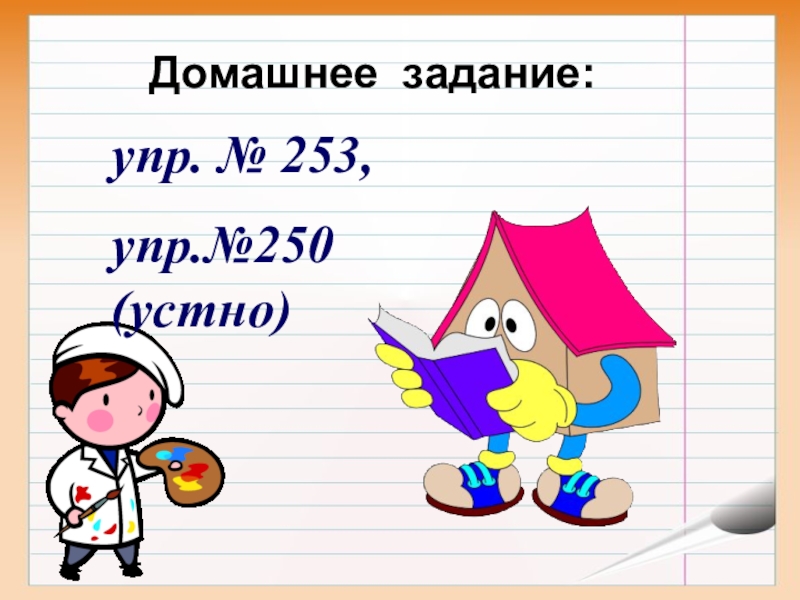 Домашнее задание:

упр. № 253,

упр.№250 (устно)